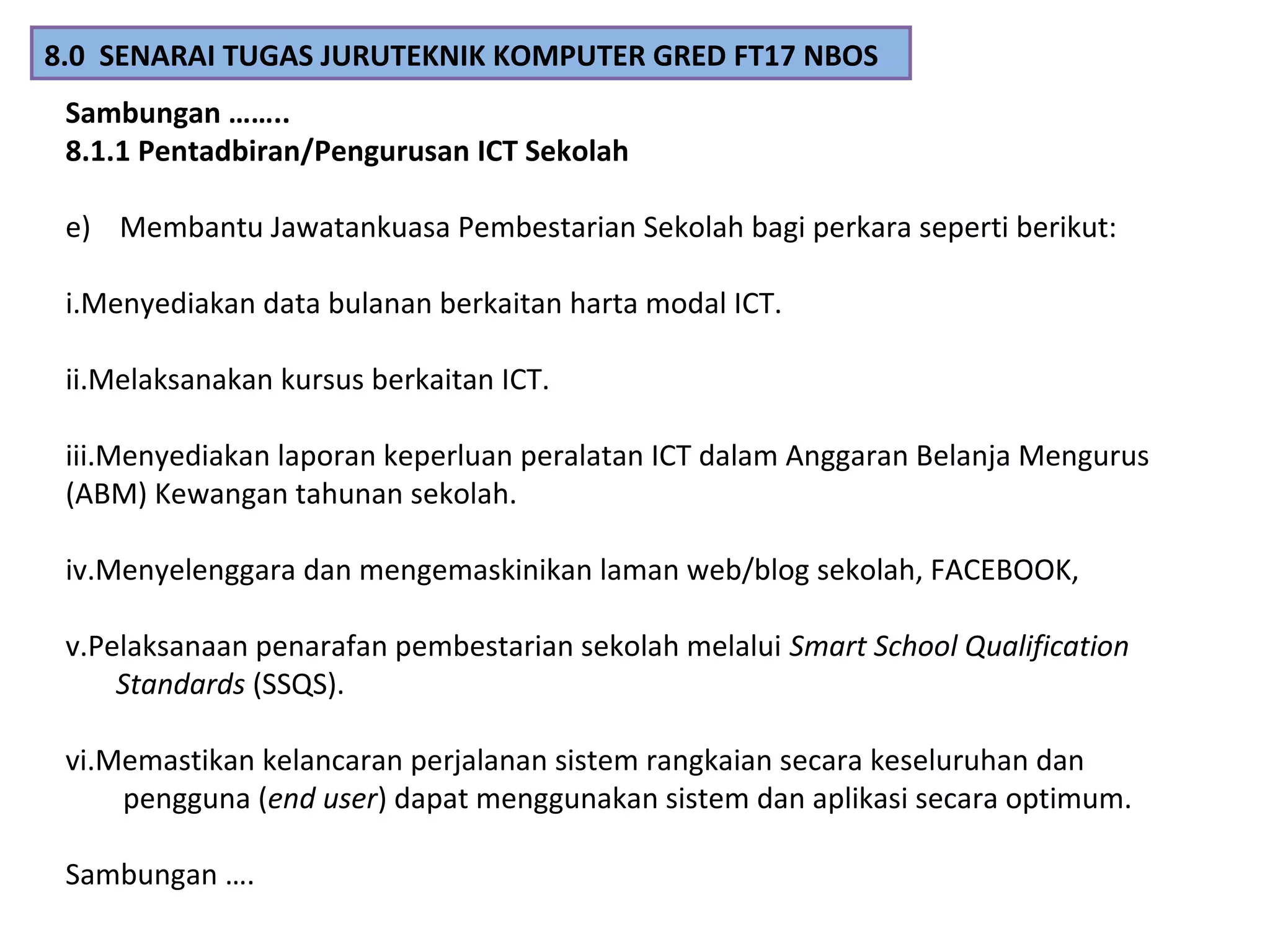 8.0 SENARAI TUGAS JURUTEKNIK KOMPUTER GRED FT17 NBOS

Sambungan ……..
8.1.1 Pentadbiran/Pengurusan ICT Sekolah

e) Membantu Jawatankuasa Pembestarian Sekolah bagi perkara seperti berikut:

i.Menyediakan data bulanan berkaitan harta modal ICT.

ii.Melaksanakan kursus berkaitan ICT.

iii.Menyediakan laporan keperluan peralatan ICT dalam Anggaran Belanja Mengurus (ABM) Kewangan tahunan sekolah.

iv.Menyelenggara dan mengemaskinikan laman web/blog sekolah, FACEBOOK,

v.Pelaksanaan penarafan pembestarian sekolah melalui Smart School Qualification Standards (SSQS).

vi.Memastikan kelancaran perjalanan sistem rangkaian secara keseluruhan dan pengguna (end user) dapat menggunakan sistem dan aplikasi secara optimum.

Sambungan ….